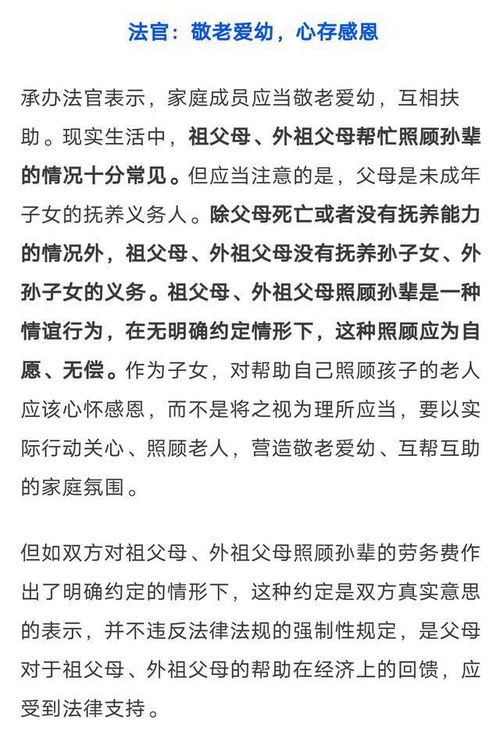 法官：敬老爱幼，心存感恩

承办法官表示，家庭成员应当敬老爱幼，互相扶助。现实生活中，祖父母、外祖父母帮忙照顾孙辈的情况十分常见。但应当注意的是，父母是未成年子女的抚养义务人。除父母死亡或者没有抚养能力的情况外，祖父母、外祖父母没有抚养孙子女、外孙子女的义务。祖父母、外祖父母照顾孙辈是一种情谊行为，在无明确约定情形下，这种照顾应为自愿、无偿。作为子女，对帮助自己照顾孩子的老人应该心怀感恩，而不是将之视为理所应当，要以实际行动关心、照顾老人，营造敬老爱幼、互帮互助的家庭氛围。

但如双方对祖父母、外祖父母照顾孙辈的劳务费作出了明确约定的情形下，这种约定是双方真实意思的表示，并不违反法律法规的强制性规定，是父母对于祖父母、外祖父母的帮助在经济上的回馈，应受到法律支持。